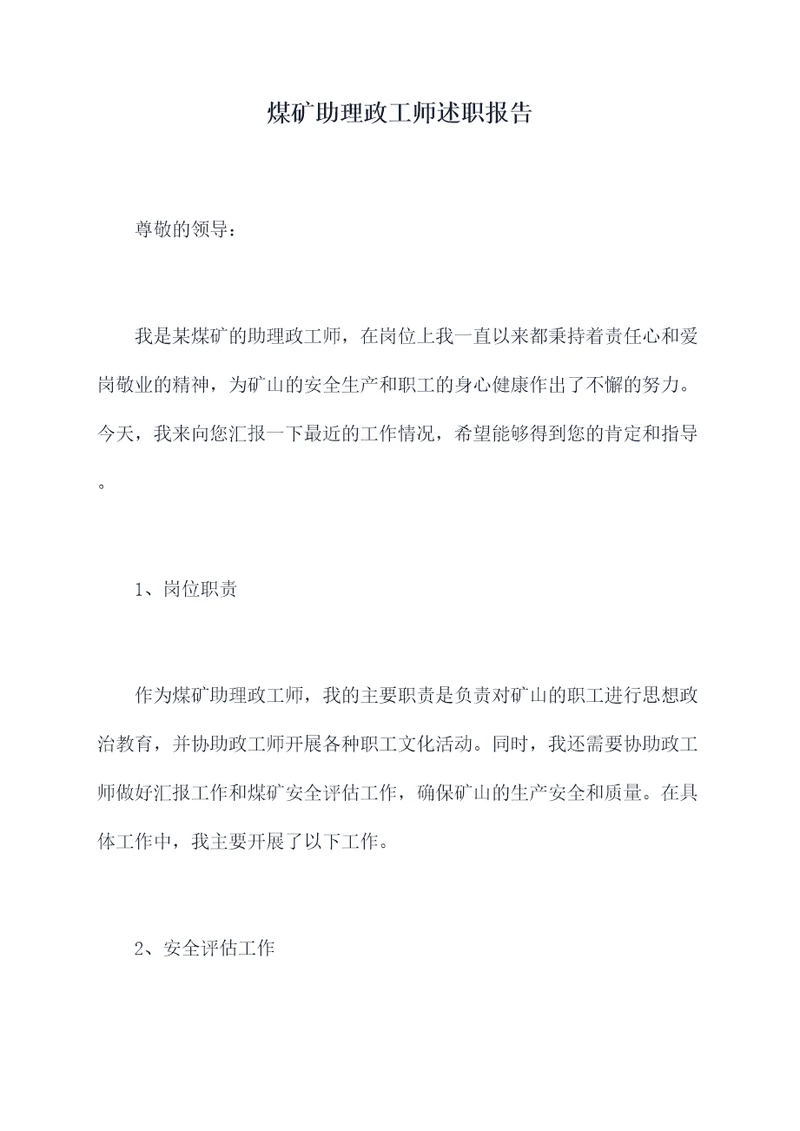 煤矿助理政工师述职报告

尊敬的领导：

我是某煤矿的助理政工师，在岗位上我一直以来都秉持着责任心和爱岗敬业的精神，为矿山的安全生产和职工的身心健康作出了不懈的努力。今天，我来向您汇报一下最近的工作情况，希望能够得到您的肯定和指导。

1、岗位职责

作为煤矿助理政工师，我的主要职责是负责对矿山的职工进行思想政治教育，并协助政工师开展各种职工文化活动。同时，我还需要协助政工师做好汇报工作和煤矿安全评估工作，确保矿山的生产安全和质量。在具体工作中，我主要开展了以下工作。

2、安全评估工作